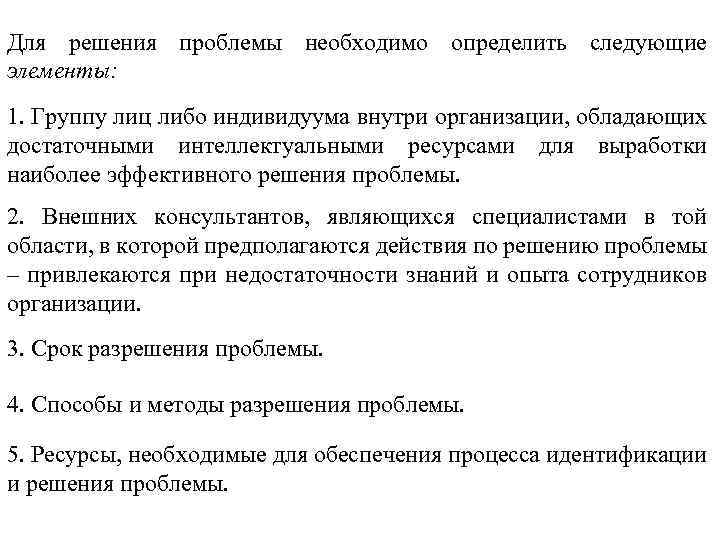 Для решения проблемы необходимо определить следующие элементы:

1. Группу лиц либо индивидуума внутри организации, обладающих достаточными интеллектуальными ресурсами для выработки наиболее эффективного решения проблемы.

2. Внешних консультантов, являющихся специалистами в той области, в которой предполагаются действия по решению проблемы – привлекаются при недостаточности знаний и опыта сотрудников организации.

3. Срок разрешения проблемы.

4. Способы и методы разрешения проблемы.

5. Ресурсы, необходимые для обеспечения процесса идентификации и решения проблемы.